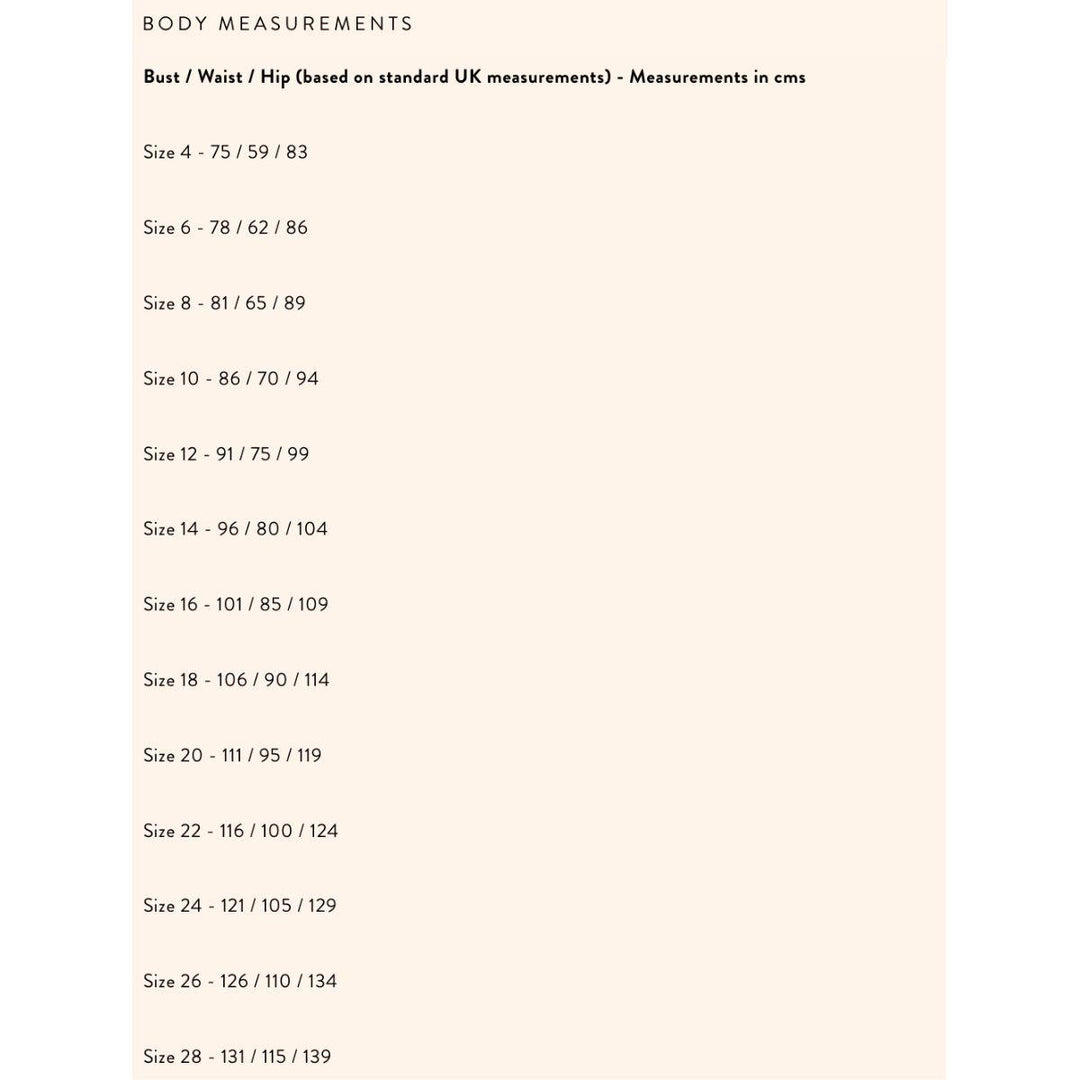 BODY MEASUREMENTS

Bust / Waist / Hip (based on standard UK measurements) - Measurements in cms

Size 4 - 75 / 59 / 83

Size 6 - 78 / 62 / 86

Size 8 - 81 / 65 / 89

Size 10 - 86 / 70 / 94

Size 12 - 91 / 75 / 99

Size 14 - 96 / 80 / 104

Size 16 - 101 / 85 / 109

Size 18 - 106 / 90 / 114

Size 20 - 111 / 95 / 119

Size 22 - 116 / 100 / 124

Size 24 - 121 / 105 / 129

Size 26 - 126 / 110 / 134

Size 28 - 131 / 115 / 139